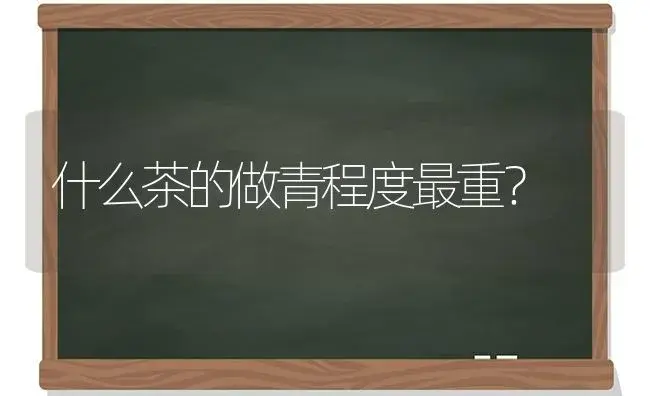 什么茶的做青程度最重?